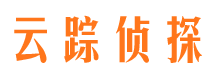 云踪侦探